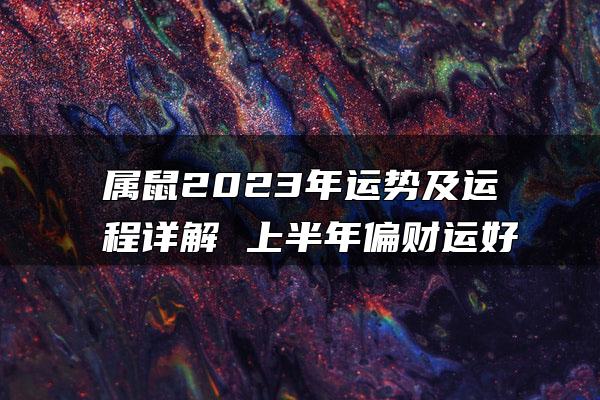 属鼠2023年运势及运程详解 上半年偏财运好